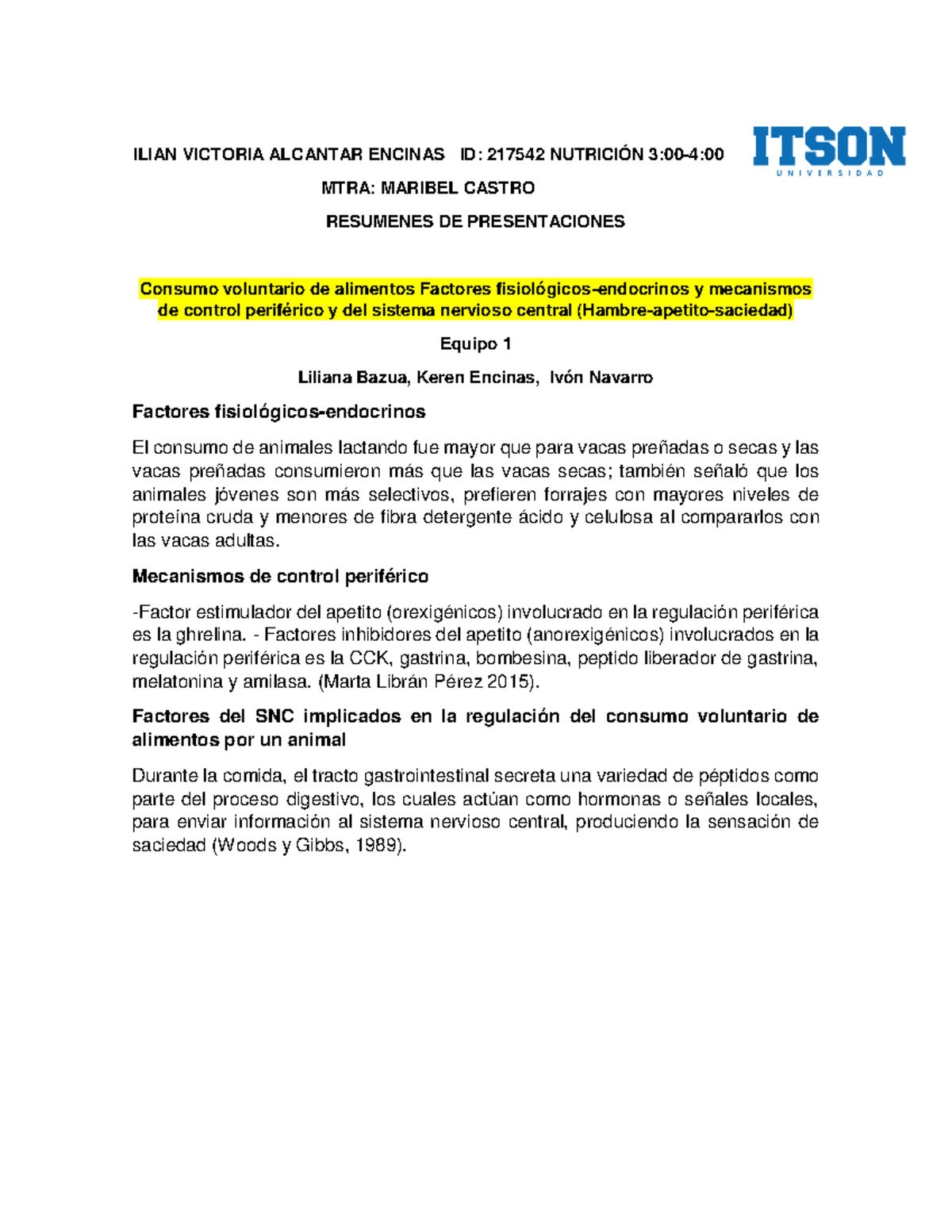 ILIAN VICTORIA ALCANTAR ENCINAS ID: 217542 NUTRICIÓN 3:00-4:00

ITSON
UNIVERSIDAD

MTRA: MARIBEL CASTRO

RESUMENES DE PRESENTACIONES

Consumo voluntario de alimentos Factores fisiológicos-endocrinos y mecanismos de control periférico y del sistema nervioso central (Hambre-apetito-saciedad)

Equipo 1

Liliana Bazua, Keren Encinas, Ivón Navarro

Factores fisiológicos-endocrinos

El consumo de animales lactando fue mayor que para vacas preñadas o secas y las vacas preñadas consumieron más que las vacas secas; también señaló que los animales jóvenes son más selectivos, prefieren forrajes con mayores niveles de proteína cruda y menores de fibra detergente ácido y celulosa al compararlos con las vacas adultas.

Mecanismos de control periférico

-Factor estimulador del apetito (orexigénicos) involucrado en la regulación periférica es la ghrelina. - Factores inhibidores del apetito (anorexigénicos) involucrados en la regulación periférica es la CCK, gastrina, bombesina, peptido liberador de gastrina, melatonina y amilasa. (Marta Librán Pérez 2015).

Factores del SNC implicados en la regulación del consumo voluntario de alimentos por un animal

Durante la comida, el tracto gastrointestinal secreta una variedad de péptidos como parte del proceso digestivo, los cuales actúan como hormonas o señales locales, para enviar información al sistema nervioso central, produciendo la sensación de saciedad (Woods y Gibbs, 1989).